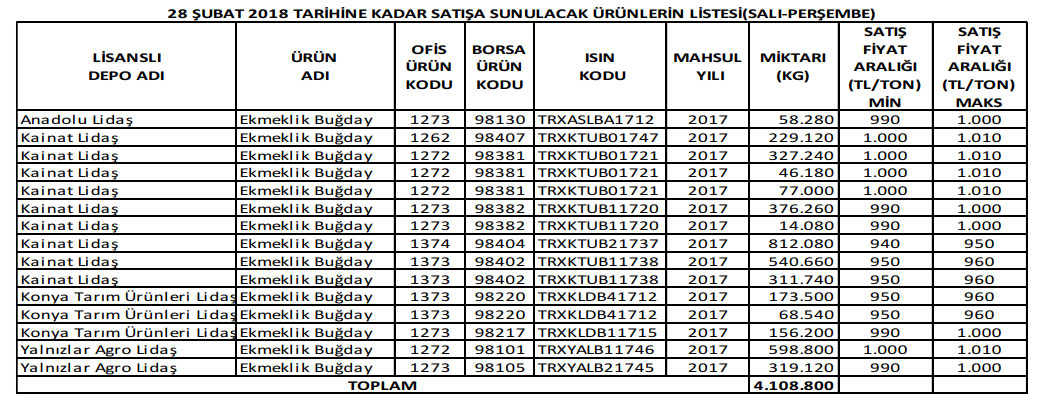 28 ŞUBAT 2018 TARİHİNE KADAR SATIŞA SUNULACAK ÜRÜNLERİN LİSTESİ(SALI-PERŞEMBE)

| LİSANSLI DEPO ADI | ÜRÜN ADI | OFİS ÜRÜN KODU | BORSA ÜRÜN KODU | ISIN KODU | MAHSUL YILI | MİKTARI (KG) | SATIŞ FİYAT ARALIĞI (TL/TON) MİN | SATIŞ FİYAT ARALIĞI (TL/TON) MAKS |
|---|---|---|---|---|---|---|---|---|
| Anadolu Lidaş | Ekmeklik Buğday | 1273 | 98130 | TRXASLBA1712 | 2017 | 58.280 | 990 | 1.000 |
| Kainat Lidaş | Ekmeklik Buğday | 1262 | 98407 | TRXKTUB01747 | 2017 | 229.120 | 1.000 | 1.010 |
| Kainat Lidaş | Ekmeklik Buğday | 1272 | 98381 | TRXKTUB01721 | 2017 | 327.240 | 1.000 | 1.010 |
| Kainat Lidaş | Ekmeklik Buğday | 1272 | 98381 | TRXKTUB01721 | 2017 | 46.180 | 1.000 | 1.010 |
| Kainat Lidaş | Ekmeklik Buğday | 1272 | 98381 | TRXKTUB01721 | 2017 | 77.000 | 1.000 | 1.010 |
| Kainat Lidaş | Ekmeklik Buğday | 1273 | 98382 | TRXKTUB11720 | 2017 | 376.260 | 990 | 1.000 |
| Kainat Lidaş | Ekmeklik Buğday | 1273 | 98382 | TRXKTUB11720 | 2017 | 14.080 | 990 | 1.000 |
| Kainat Lidaş | Ekmeklik Buğday | 1374 | 98404 | TRXKTUB21737 | 2017 | 812.080 | 940 | 950 |
| Kainat Lidaş | Ekmeklik Buğday | 1373 | 98402 | TRXKTUB11738 | 2017 | 540.660 | 950 | 960 |
| Kainat Lidaş | Ekmeklik Buğday | 1373 | 98402 | TRXKTUB11738 | 2017 | 311.740 | 950 | 960 |
| Konya Tarım Ürünleri Lidaş | Ekmeklik Buğday | 1373 | 98220 | TRXKLDB41712 | 2017 | 173.500 | 950 | 960 |
| Konya Tarım Ürünleri Lidaş | Ekmeklik Buğday | 1373 | 98220 | TRXKLDB41712 | 2017 | 68.540 | 950 | 960 |
| Konya Tarım Ürünleri Lidaş | Ekmeklik Buğday | 1273 | 98217 | TRXKLDB11715 | 2017 | 156.200 | 990 | 1.000 |
| Yalnızlar Agro Lidaş | Ekmeklik Buğday | 1272 | 98101 | TRXYALB11746 | 2017 | 598.800 | 1.000 | 1.010 |
| Yalnızlar Agro Lidaş | Ekmeklik Buğday | 1273 | 98105 | TRXYALB21745 | 2017 | 319.120 | 990 | 1.000 |
| TOPLAM | | | | | | 4.108.800 | | |